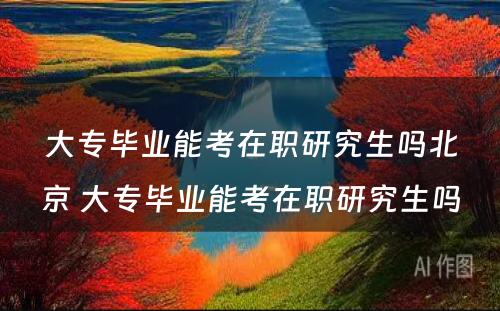 大专毕业能考在职研究生吗北京 大专毕业能考在职研究生吗

AI 作图